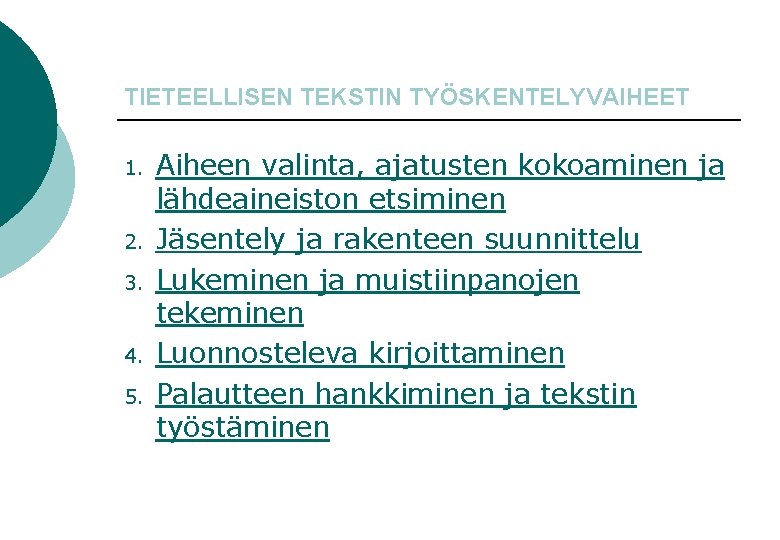 TIETEELLISEN TEKSTIN TYÖSKENTELYVAIHEET

1. Aiheen valinta, ajatusten kokoaminen ja lähdeaineiston etsiminen
2. Jäsentely ja rakenteen suunnittelu
3. Lukeminen ja muistiinpanojen tekeminen
4. Luonnosteleva kirjoittaminen
5. Palautteen hankkiminen ja tekstin työstäminen